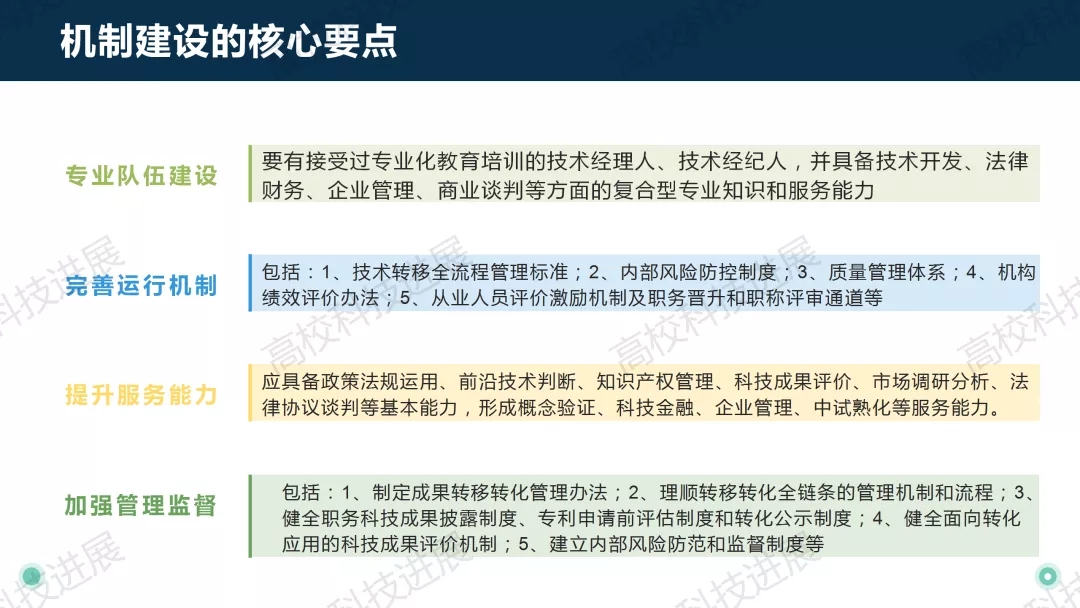 机制建设的核心要点

专业队伍建设

要有接受过专业化教育培训的技术经理人、技术经纪人，并具备技术开发、法律财务、企业管理、商业谈判等方面的复合型专业知识和服务能力

完善运行机制

包括：1、技术转移全流程管理标准；2、内部风险防控制度；3、质量管理体系；4、机构绩效评价办法；5、从业人员评价激励机制及职务晋升和职称评审通道等

提升服务能力

应具备政策法规运用、前沿技术判断、知识产权管理、科技成果评价、市场调研分析、法律协议谈判等基本能力，形成概念验证、科技金融、企业管理、中试熟化等服务能力。

加强管理监督

包括：1、制定成果转移转化管理办法；2、理顺转移转化全链条的管理机制和流程；3、健全职务科技成果披露制度、专利申请前评估制度和转化公示制度；4、健全面向转化应用的科技成果评价机制；5、建立内部风险防范和监督制度等

高校科技进展